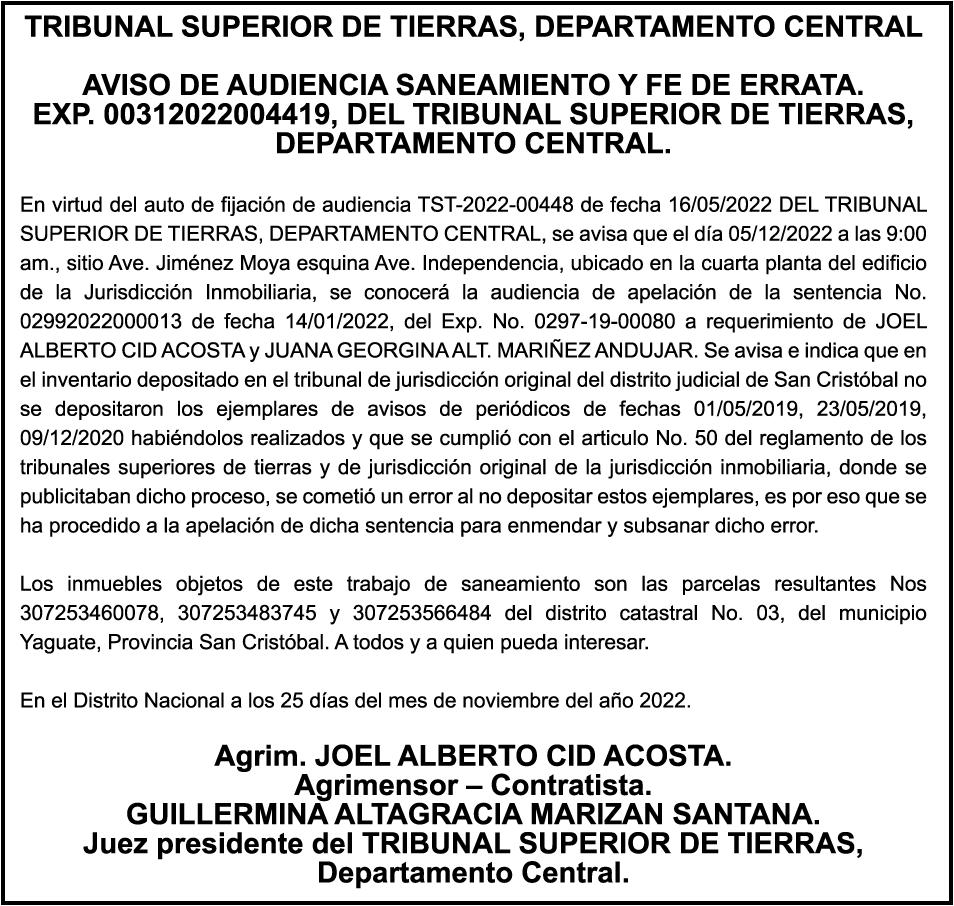 TRIBUNAL SUPERIOR DE TIERRAS, DEPARTAMENTO CENTRAL

AVISO DE AUDIENCIA SANEAMIENTO Y FE DE ERRATA. EXP. 00312022004419, DEL TRIBUNAL SUPERIOR DE TIERRAS, DEPARTAMENTO CENTRAL.

En virtud del auto de fijación de audiencia TST-2022-00448 de fecha 16/05/2022 DEL TRIBUNAL SUPERIOR DE TIERRAS, DEPARTAMENTO CENTRAL, se avisa que el día 05/12/2022 a las 9:00 am., sitio Ave. Jiménez Moya esquina Ave. Independencia, ubicado en la cuarta planta del edificio de la Jurisdicción Inmobiliaria, se conocerá la audiencia de apelación de la sentencia No. 02992022000013 de fecha 14/01/2022, del Exp. No. 0297-19-00080 a requerimiento de JOEL ALBERTO CID ACOSTA y JUANA GEORGINA ALT. MARIÑEZ ANDUJAR. Se avisa e indica que en el inventario depositado en el tribunal de jurisdicción original del distrito judicial de San Cristóbal no se depositaron los ejemplares de avisos de periódicos de fechas 01/05/2019, 23/05/2019, 09/12/2020 habiéndolos realizados y que se cumplió con el articulo No. 50 del reglamento de los tribunales superiores de tierras y de jurisdicción original de la jurisdicción inmobiliaria, donde se publicitaban dicho proceso, se cometió un error al no depositar estos ejemplares, es por eso que se ha procedido a la apelación de dicha sentencia para enmendar y subsanar dicho error.

Los inmuebles objetos de este trabajo de saneamiento son las parcelas resultantes Nos 307253460078, 307253483745 y 307253566484 del distrito catastral No. 03, del municipio Yaguate, Provincia San Cristóbal. A todos y a quien pueda interesar.

En el Distrito Nacional a los 25 días del mes de noviembre del año 2022.

Agrim. JOEL ALBERTO CID ACOSTA.
Agrimensor – Contratista.
GUILLERMINA ALTAGRACIA MARIZAN SANTANA.
Juez presidente del TRIBUNAL SUPERIOR DE TIERRAS, Departamento Central.